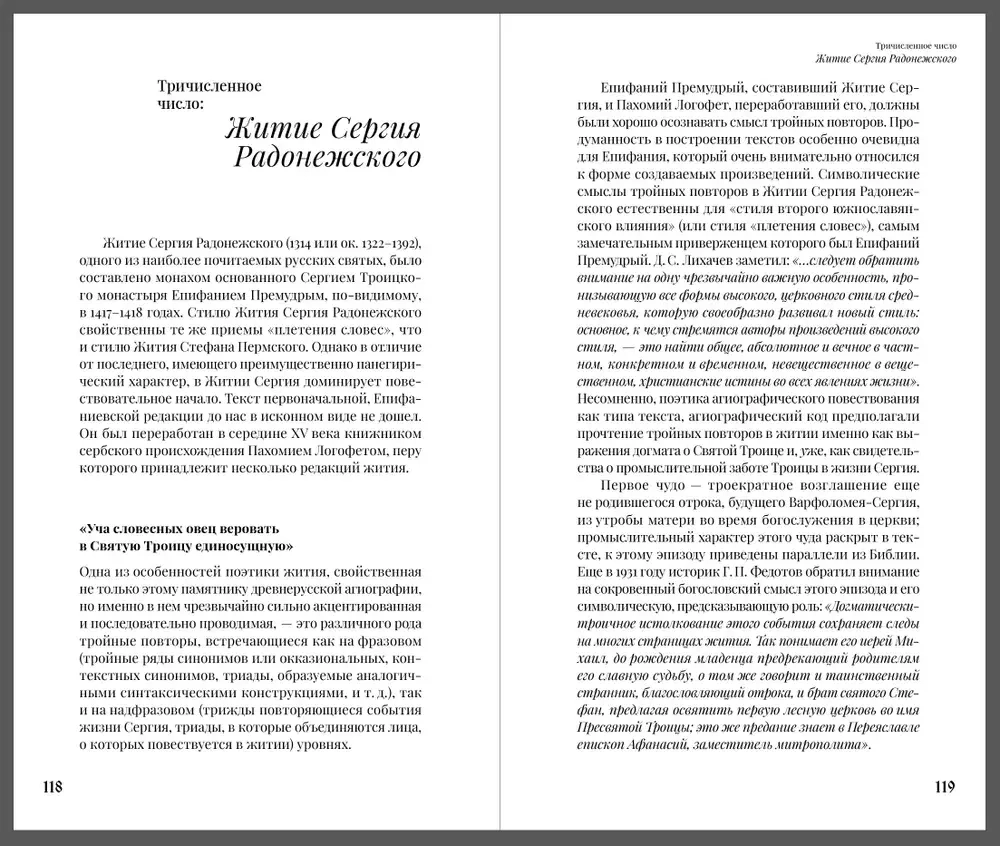 Тричисленное число:
Житие Сергия Радонежского

Житие Сергия Радонежского (1314 или ок. 1322–1392), одного из наиболее почитаемых русских святых, было составлено монахом основанного Сергием Троицкого монастыря Епифанием Премудрым, по-видимому, в 1417–1418 годах. Стилю Жития Сергия Радонежского свойственны те же приемы «плетения словес», что и стилю Жития Стефана Пермского. Однако в отличие от последнего, имеющего преимущественно панегирический характер, в Житии Сергия доминирует повествовательное начало. Текст первоначальной, Епифаниевской редакции до нас в исконном виде не дошел. Он был переработан в середине XV века книжником сербского происхождения Пахомием Логофетом, перу которого принадлежит несколько редакций жития.

«Уча словесных овец веровать в Святую Троицу единосущную»

Одна из особенностей поэтики жития, свойственная не только этому памятнику древнерусской агиографии, но именно в нем чрезвычайно сильно акцентированная и последовательно проводимая, — это различного рода тройные повторы, встречающиеся как на фразовом (тройные ряды синонимов или окказиональных, контекстных синонимов, триады, образуемые аналогичными синтаксическими конструкциями, и т. д.), так и на надфразовом (трижды повторяющиеся события жизни Сергия, триады, в которые объединяются лица, о которых повествуется в житии) уровнях.

118

Тричисленное число
Житие Сергия Радонежского

Епифаний Премудрый, составивший Житие Сергия, и Пахомий Логофет, переработавший его, должны были хорошо осознавать смысл тройных повторов. Продуманность в построении текстов особенно очевидна для Епифания, который очень внимательно относился к форме создаваемых произведений. Символические смыслы тройных повторов в Житии Сергия Радонежского естественны для «стиля второго южнославянского влияния» (или стиля «плетения словес»), самым замечательным приверженцем которого был Епифаний Премудрый. Д. С. Лихачев заметил: «...следует обратить внимание на одну чрезвычайно важную особенность, пронизывающую все формы высокого, церковного стиля средневековья, которую своеобразно развивал новый стиль: основное, к чему стремятся авторы произведений высокого стиля, — это найти общее, абсолютное и вечное в частном, конкретном и временном, невещественное в вещественном, христианские истины во всех явлениях жизни». Несомненно, поэтика агиографического повествования как типа текста, агиографический код предполагали прочтение тройных повторов в житии именно как выражения догмата о Святой Троице и, уже, как свидетельства о промыслительной заботе Троицы в жизни Сергия.

Первое чудо — троекратное возглашение еще не родившегося отрока, будущего Варфоломея-Сергия, из утробы матери во время богослужения в церкви; промыслительный характер этого чуда раскрыт в тексте, к этому эпизоду приведены параллели из Библии. Еще в 1931 году историк Г. П. Федотов обратил внимание на сокровенный богословский смысл этого эпизода и его символическую, предсказывающую роль: «Догматически-троичное истолкование этого события сохраняет следы на многих страницах жития. Так понимает его иерей Михаил, до рождения младенца предрекающий родителям его славную судьбу, о том же говорит и таинственный странник, благословляющий отрока, и брат святого Стефан, предлагая освятить первую лесную церковь во имя Пресвятой Троицы; это же предание знает в Переяславле епископ Афанасий, заместитель митрополита».

119